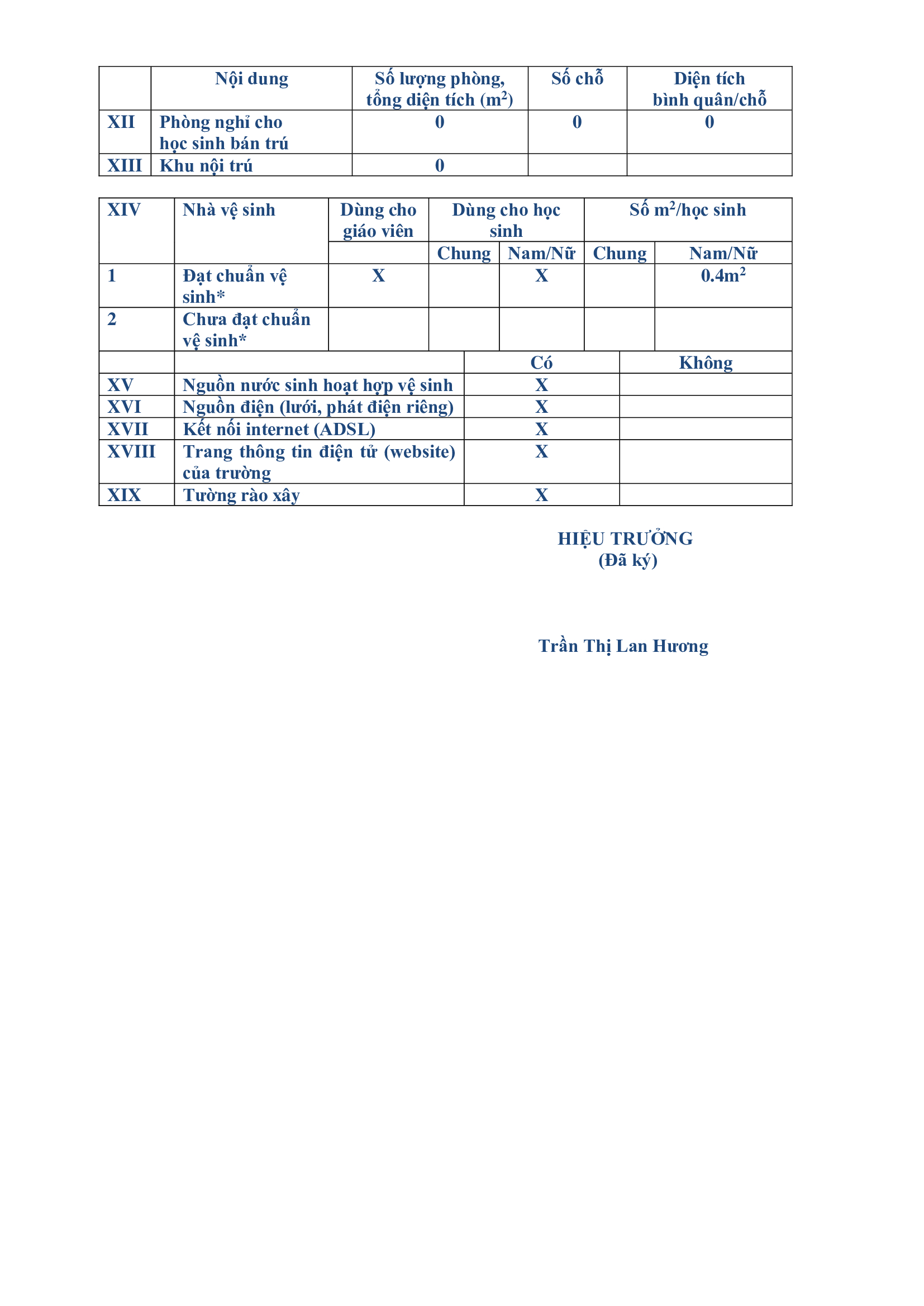 |  | Nội dung | Số lượng phòng, tổng diện tích ($m^2$) | Số chỗ | Diện tích bình quân/chỗ |
|---|---|---|---|---|
| XII | Phòng nghỉ cho học sinh bán trú | 0 | 0 | 0 |
| XIII | Khu nội trú | 0 |  |  |

| XIV | Nhà vệ sinh | Dùng cho giáo viên | Dùng cho học sinh |  | Số $m^2$/học sinh |  |
|---|---|---|---|---|---|---|
|  |  |  | Chung | Nam/Nữ | Chung | Nam/Nữ |
| 1 | Đạt chuẩn vệ sinh* | X |  | X |  | $0.4m^2$ |
| 2 | Chưa đạt chuẩn vệ sinh* |  |  |  |  |  |

|  |  | Có | Không |
|---|---|---|---|
| XV | Nguồn nước sinh hoạt hợp vệ sinh | X |  |
| XVI | Nguồn điện (lưới, phát điện riêng) | X |  |
| XVII | Kết nối internet (ADSL) | X |  |
| XVIII | Trang thông tin điện tử (website) của trường | X |  |
| XIX | Tường rào xây | X |  |

HIỆU TRƯỞNG
(Đã ký)

Trần Thị Lan Hương